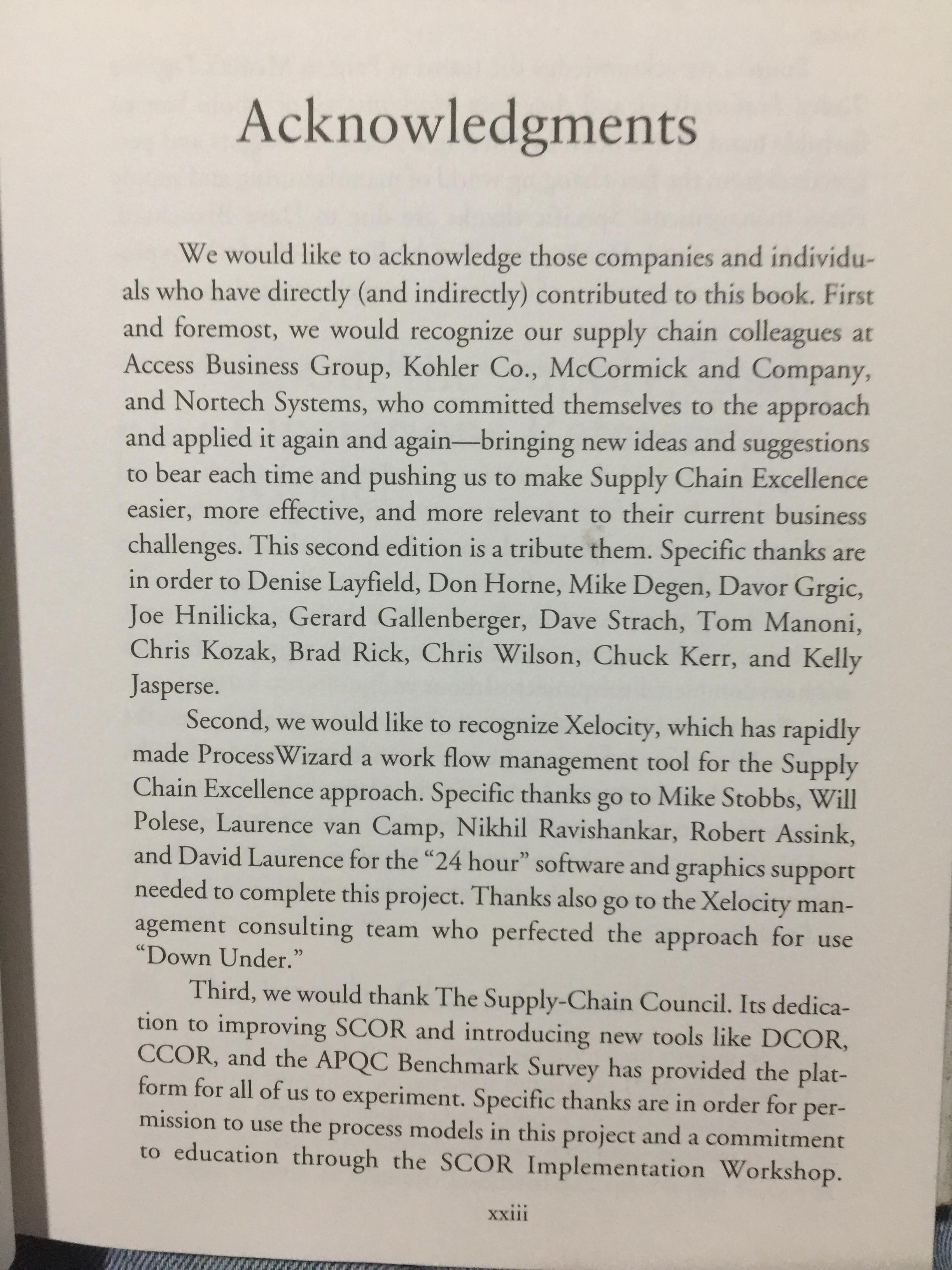 Acknowledgments

We would like to acknowledge those companies and individuals who have directly (and indirectly) contributed to this book. First and foremost, we would recognize our supply chain colleagues at Access Business Group, Kohler Co., McCormick and Company, and Nortech Systems, who committed themselves to the approach and applied it again and again—bringing new ideas and suggestions to bear each time and pushing us to make Supply Chain Excellence easier, more effective, and more relevant to their current business challenges. This second edition is a tribute them. Specific thanks are in order to Denise Layfield, Don Horne, Mike Degen, Davor Grgic, Joe Hnilicka, Gerard Gallenberger, Dave Strach, Tom Manoni, Chris Kozak, Brad Rick, Chris Wilson, Chuck Kerr, and Kelly Jasperse.

Second, we would like to recognize Xelocity, which has rapidly made ProcessWizard a work flow management tool for the Supply Chain Excellence approach. Specific thanks go to Mike Stobbs, Will Polese, Laurence van Camp, Nikhil Ravishankar, Robert Assink, and David Laurence for the "24 hour" software and graphics support needed to complete this project. Thanks also go to the Xelocity management consulting team who perfected the approach for use "Down Under."

Third, we would thank The Supply-Chain Council. Its dedication to improving SCOR and introducing new tools like DCOR, CCOR, and the APQC Benchmark Survey has provided the platform for all of us to experiment. Specific thanks are in order for permission to use the process models in this project and a commitment to education through the SCOR Implementation Workshop.

xxiii